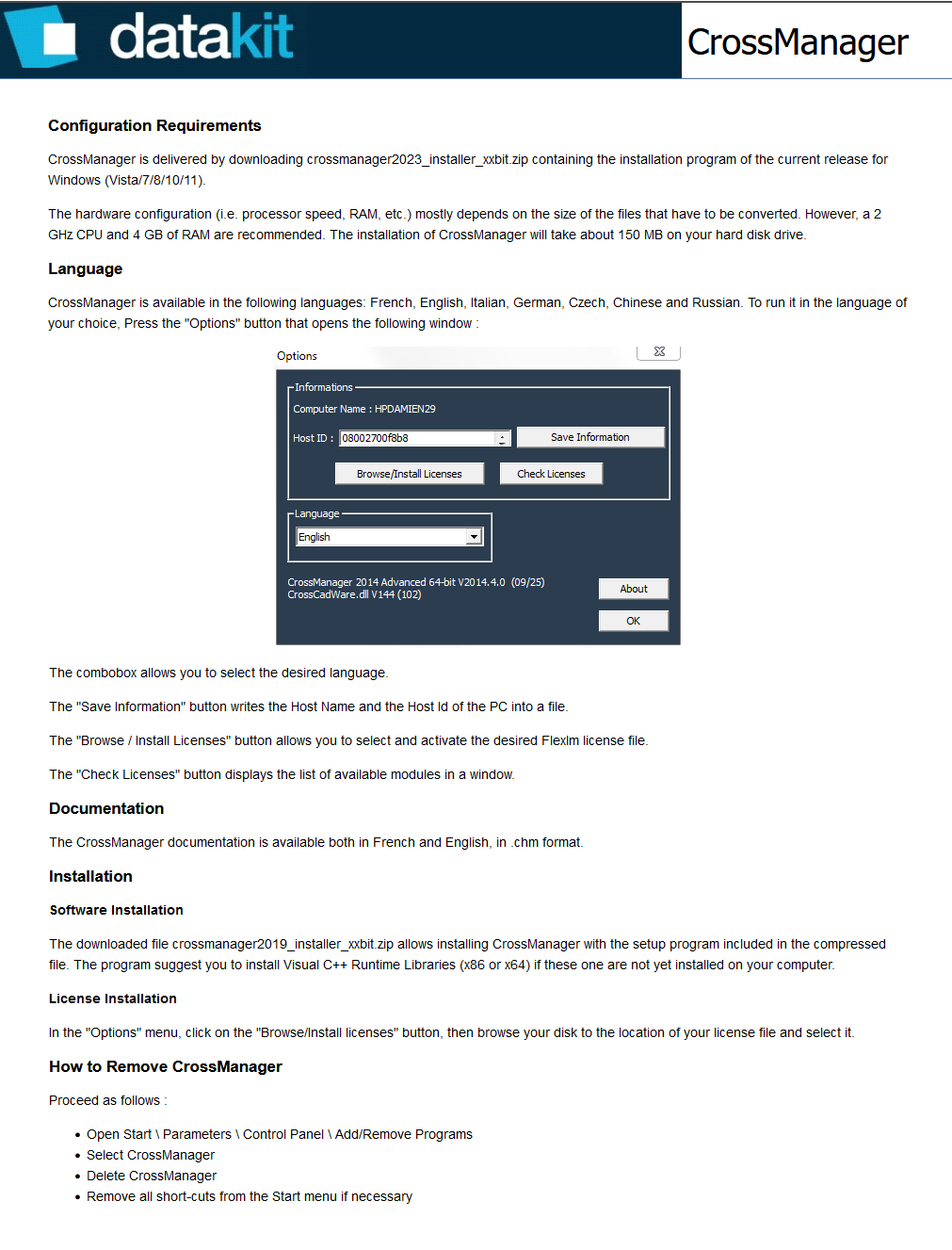 datakit

CrossManager

Configuration Requirements

CrossManager is delivered by downloading crossmanager2023_installer_xxbit.zip containing the installation program of the current release for Windows (Vista/7/8/10/11).

The hardware configuration (i.e. processor speed, RAM, etc.) mostly depends on the size of the files that have to be converted. However, a 2 GHz CPU and 4 GB of RAM are recommended. The installation of CrossManager will take about 150 MB on your hard disk drive.

Language

CrossManager is available in the following languages: French, English, Italian, German, Czech, Chinese and Russian. To run it in the language of your choice, Press the "Options" button that opens the following window :

Options

Informations

Computer Name : HPDAMIEN29

Host ID : 08002700f8b8

Save Information

Browse/Install Licenses

Check Licenses

Language

English

CrossManager 2014 Advanced 64-bit V2014.4.0 (09/25)
CrossCadWare.dll V144 (102)

About

OK

The combobox allows you to select the desired language.

The "Save Information" button writes the Host Name and the Host Id of the PC into a file.

The "Browse / Install Licenses" button allows you to select and activate the desired Flexlm license file.

The "Check Licenses" button displays the list of available modules in a window.

Documentation

The CrossManager documentation is available both in French and English, in .chm format.

Installation

Software Installation

The downloaded file crossmanager2019_installer_xxbit.zip allows installing CrossManager with the setup program included in the compressed file. The program suggest you to install Visual C++ Runtime Libraries (x86 or x64) if these one are not yet installed on your computer.

License Installation

In the "Options" menu, click on the "Browse/Install licenses" button, then browse your disk to the location of your license file and select it.

How to Remove CrossManager

Proceed as follows :

• Open Start \ Parameters \ Control Panel \ Add/Remove Programs
• Select CrossManager
• Delete CrossManager
• Remove all short-cuts from the Start menu if necessary